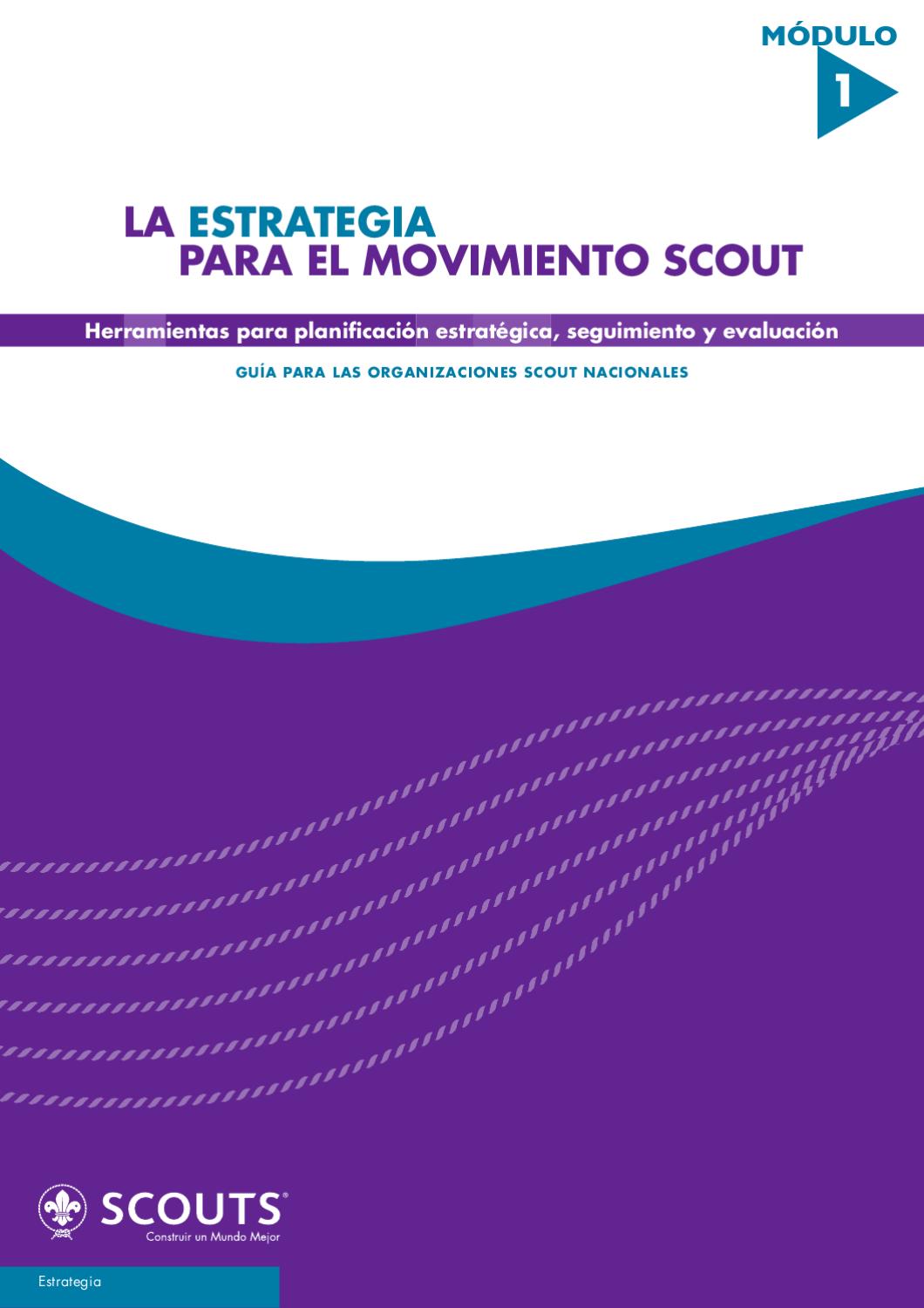 MÓDULO
1

LA ESTRATEGIA
PARA EL MOVIMIENTO SCOUT

Herramientas para planificación estratégica, seguimiento y evaluación

GUÍA PARA LAS ORGANIZACIONES SCOUT NACIONALES

SCOUTS®
Construir un Mundo Mejor

Estrategia